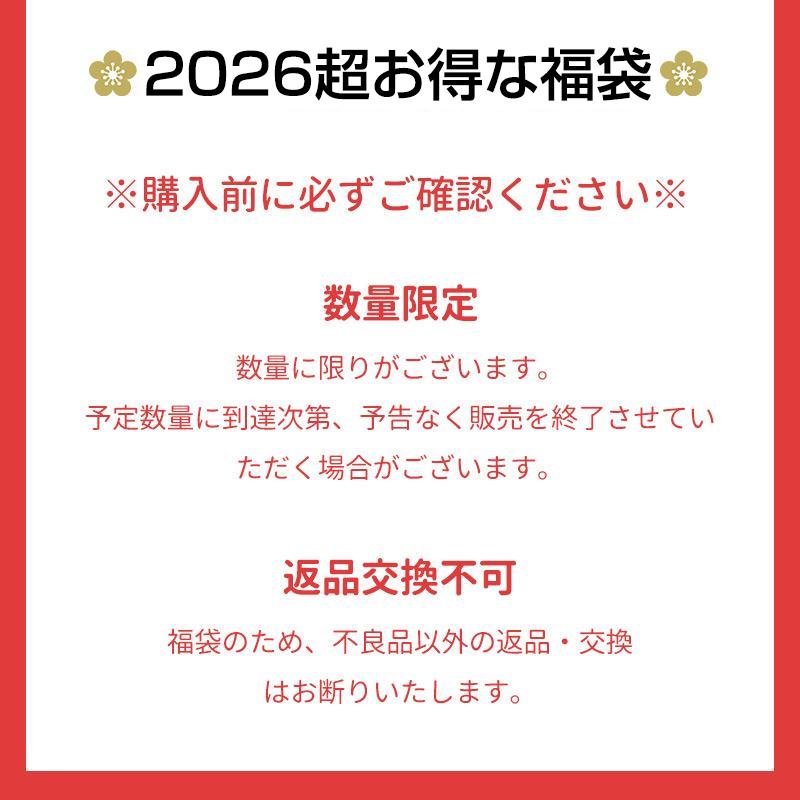 2026超お得な福袋

※購入前に必ずご確認ください※

数量限定

数量に限りがございます。
予定数量に到達次第、予告なく販売を終了させていただく場合がございます。

返品交換不可

福袋のため、不良品以外の返品・交換はお断りいたします。